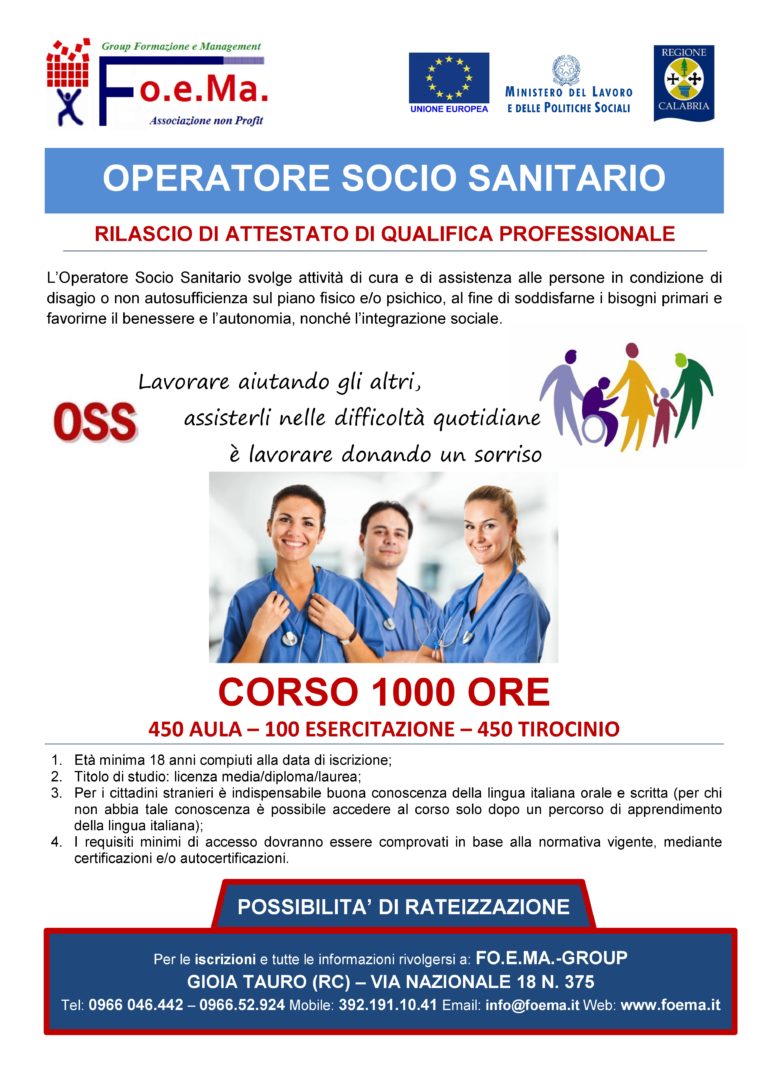 Group Formazione e Management
Fo.e.Ma.
Associazione non Profit

UNIONE EUROPEA

MINISTERO DEL LAVORO E DELLE POLITICHE SOCIALI

REGIONE CALABRIA

OPERATORE SOCIO SANITARIO

RILASCIO DI ATTESTATO DI QUALIFICA PROFESSIONALE

L'Operatore Socio Sanitario svolge attività di cura e di assistenza alle persone in condizione di disagio o non autosufficienza sul piano fisico e/o psichico, al fine di soddisfarne i bisogni primari e favorirne il benessere e l'autonomia, nonché l'integrazione sociale.

OSS

Lavorare aiutando gli altri, assisterli nelle difficoltà quotidiane è lavorare donando un sorriso

CORSO 1000 ORE

450 AULA – 100 ESERCITAZIONE – 450 TIROCINIO

1. Età minima 18 anni compiuti alla data di iscrizione;
2. Titolo di studio: licenza media/diploma/laurea;
3. Per i cittadini stranieri è indispensabile buona conoscenza della lingua italiana orale e scritta (per chi non abbia tale conoscenza è possibile accedere al corso solo dopo un percorso di apprendimento della lingua italiana);
4. I requisiti minimi di accesso dovranno essere comprovati in base alla normativa vigente, mediante certificazioni e/o autocertificazioni.

POSSIBILITA' DI RATEIZZAZIONE

Per le iscrizioni e tutte le informazioni rivolgersi a: FO.E.MA.-GROUP
GIOIA TAURO (RC) – VIA NAZIONALE 18 N. 375
Tel: 0966 046.442 – 0966.52.924 Mobile: 392.191.10.41 Email: info@foema.it Web: www.foema.it